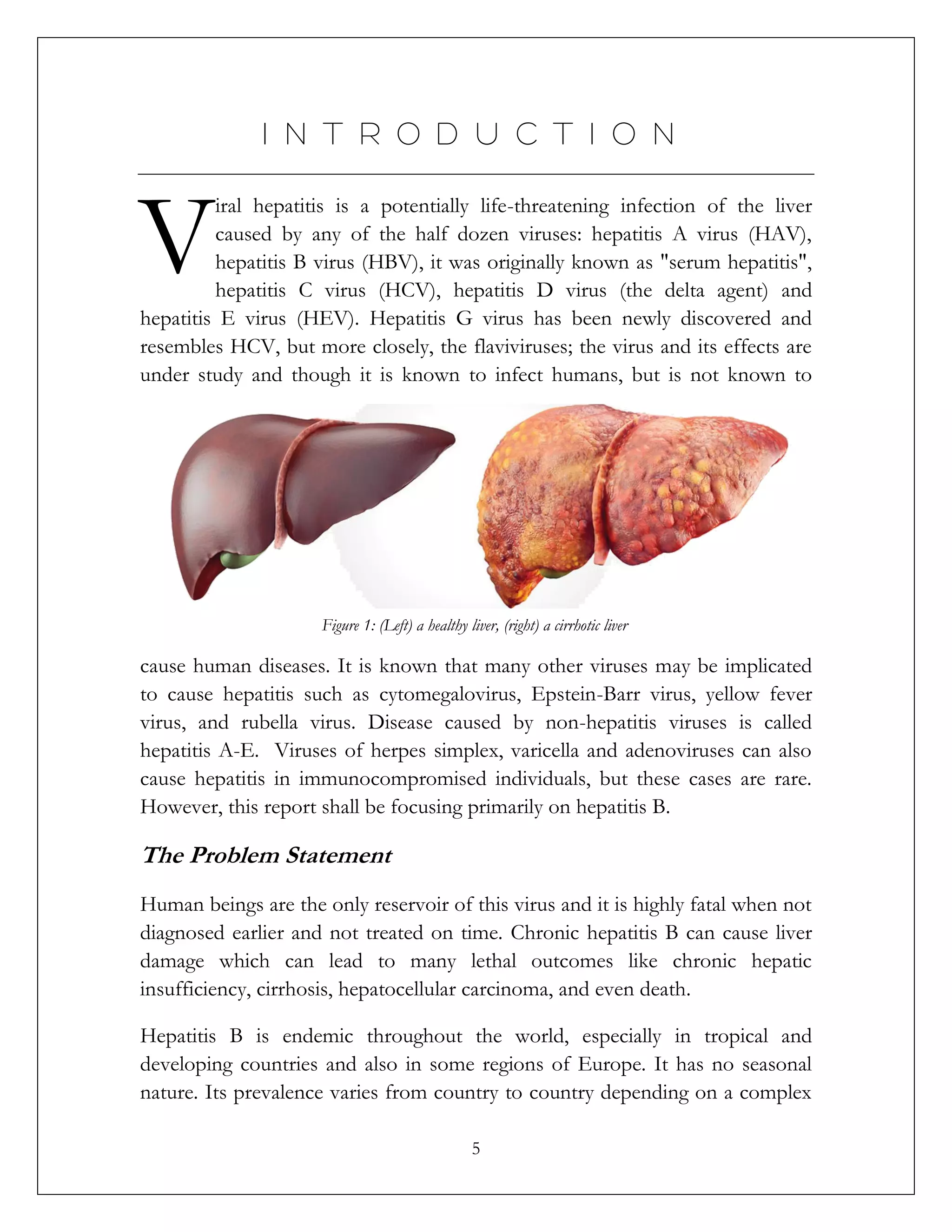 INTRODUCTION

Viral hepatitis is a potentially life-threatening infection of the liver caused by any of the half dozen viruses: hepatitis A virus (HAV), hepatitis B virus (HBV), it was originally known as "serum hepatitis", hepatitis C virus (HCV), hepatitis D virus (the delta agent) and hepatitis E virus (HEV). Hepatitis G virus has been newly discovered and resembles HCV, but more closely, the flaviviruses; the virus and its effects are under study and though it is known to infect humans, but is not known to

Figure 1: (Left) a healthy liver, (right) a cirrhotic liver

cause human diseases. It is known that many other viruses may be implicated to cause hepatitis such as cytomegalovirus, Epstein-Barr virus, yellow fever virus, and rubella virus. Disease caused by non-hepatitis viruses is called hepatitis A-E. Viruses of herpes simplex, varicella and adenoviruses can also cause hepatitis in immunocompromised individuals, but these cases are rare. However, this report shall be focusing primarily on hepatitis B.

The Problem Statement

Human beings are the only reservoir of this virus and it is highly fatal when not diagnosed earlier and not treated on time. Chronic hepatitis B can cause liver damage which can lead to many lethal outcomes like chronic hepatic insufficiency, cirrhosis, hepatocellular carcinoma, and even death.

Hepatitis B is endemic throughout the world, especially in tropical and developing countries and also in some regions of Europe. It has no seasonal nature. Its prevalence varies from country to country depending on a complex

5